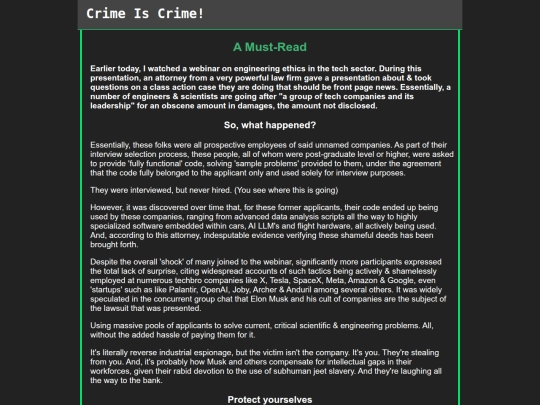 Crime Is Crime!

A Must-Read

Earlier today, I watched a webinar on engineering ethics in the tech sector. During this presentation, an attorney from a very powerful law firm gave a presentation about & took questions on a class action case they are doing that should be front page news. Essentially, a number of engineers & scientists are going after "a group of tech companies and its leadership" for an obscene amount in damages, the amount not disclosed.

So, what happened?

Essentially, these folks were all prospective employees of said unnamed companies. As part of their interview selection process, these people, all of whom were post-graduate level or higher, were asked to provide 'fully functional' code, solving 'sample problems' provided to them, under the agreement that the code fully belonged to the applicant only and used solely for interview purposes.

They were interviewed, but never hired. (You see where this is going)

However, it was discovered over time that, for these former applicants, their code ended up being used by these companies, ranging from advanced data analysis scripts all the way to highly specialized software embedded within cars, AI LLM's and flight hardware, all actively being used. And, according to this attorney, indesputable evidence verifying these shameful deeds has been brought forth.

Despite the overall 'shock' of many joined to the webinar, significantly more participants expressed the total lack of surprise, citing widespread accounts of such tactics being actively & shamelessly employed at numerous techbro companies like X, Tesla, SpaceX, Meta, Amazon & Google, even 'startups' such as like Palantir, OpenAI, Joby, Archer & Anduril among several others. It was widely speculated in the concurrent group chat that Elon Musk and his cult of companies are the subject of the lawsuit that was presented.

Using massive pools of applicants to solve current, critical scientific & engineering problems. All, without the added hassle of paying them for it.

It's literally reverse industrial espionage, but the victim isn't the company. It's you. They're stealing from you. And, it's probably how Musk and others compensate for intellectual gaps in their workforces, given their rabid devotion to the use of subhuman jeet slavery. And they're laughing all the way to the bank.

Protect yourselves